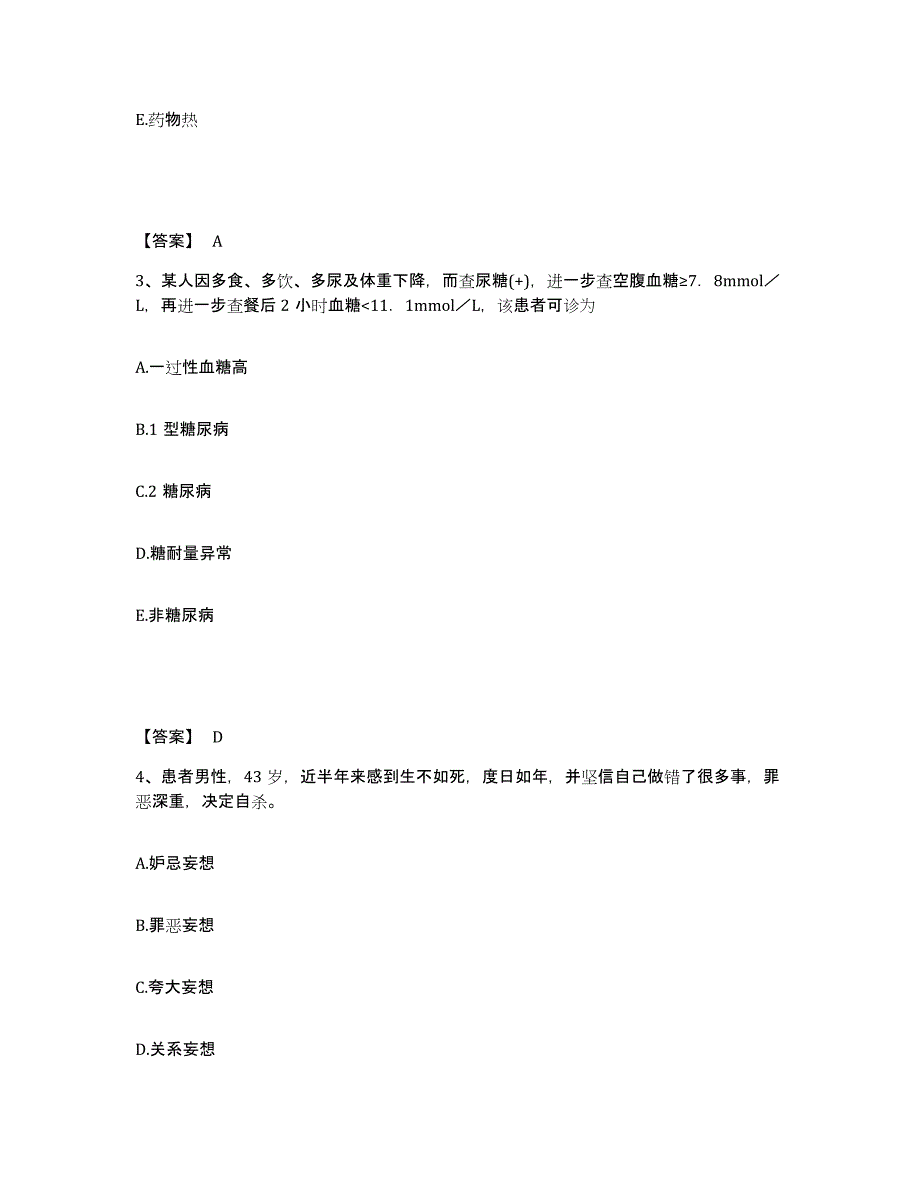 E.药物热

【答案】 A

3、某人因多食、多饮、多尿及体重下降，而查尿糖(+)，进一步查空腹血糖≥7.8mmol／L，再进一步查餐后 2 小时血糖<11.1mmol／L，该患者可诊为

A.一过性血糖高

B.1 型糖尿病

C.2 糖尿病

D.糖耐量异常

E.非糖尿病

【答案】 D

4、患者男性，43 岁，近半年来感到生不如死，度日如年，并坚信自己做错了很多事，罪恶深重，决定自杀。

A.妒忌妄想

B.罪恶妄想

C.夸大妄想

D.关系妄想